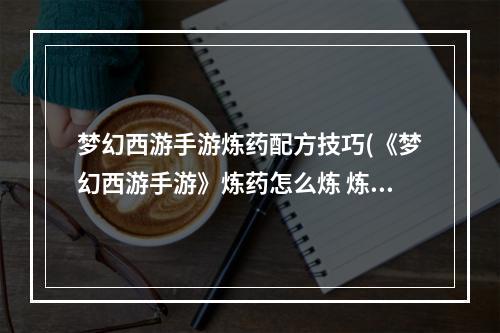 梦幻西游手游炼药配方技巧(《梦幻西游手游》炼药怎么炼 炼...